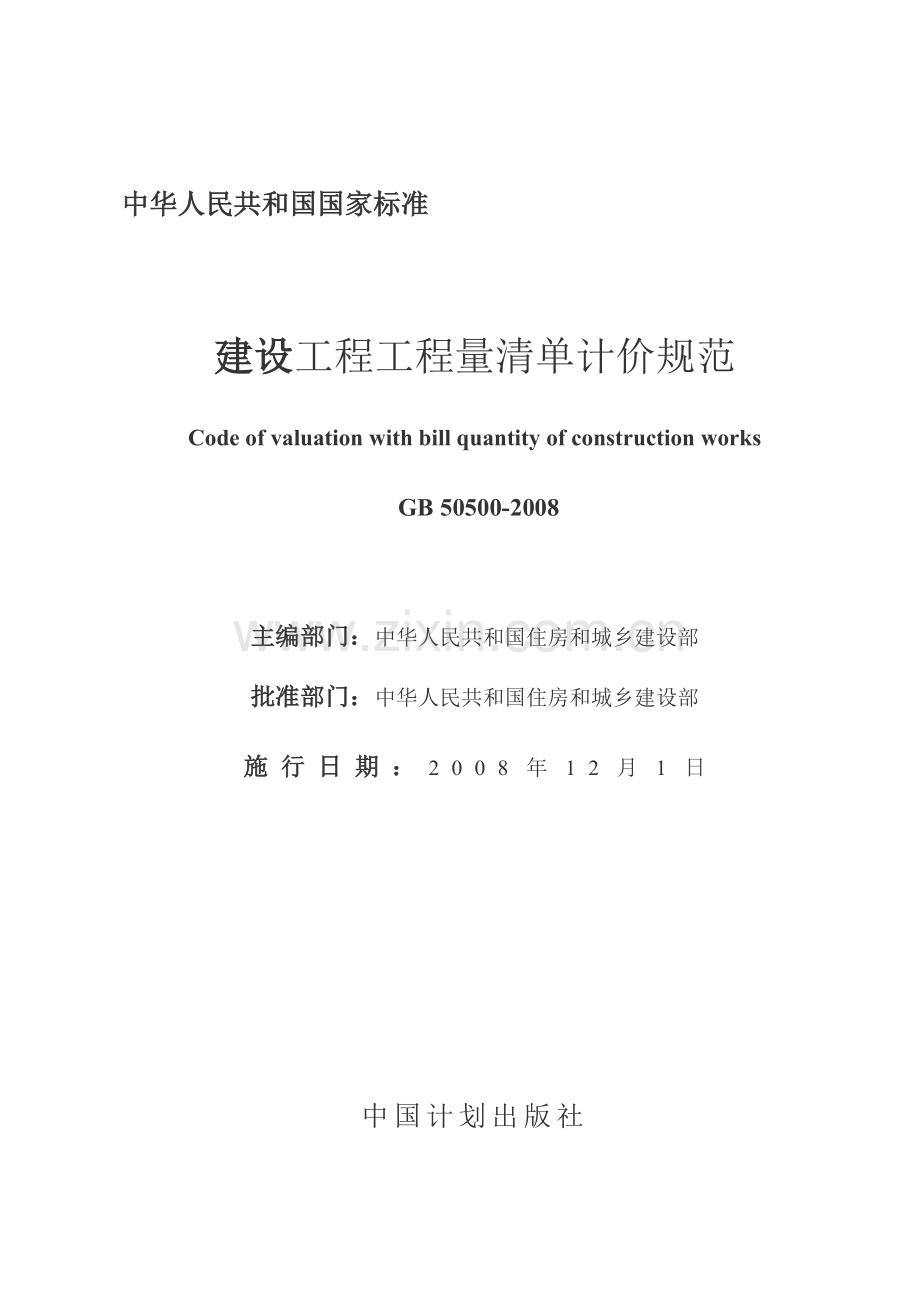 中华人民共和国国家标准

建设工程工程量清单计价规范

Code of valuation with bill quantity of construction works

GB 50500-2008

主编部门：中华人民共和国住房和城乡建设部

批准部门：中华人民共和国住房和城乡建设部

施行日期：2008年12月1日

中国计划出版社

www.zixin.com.cn